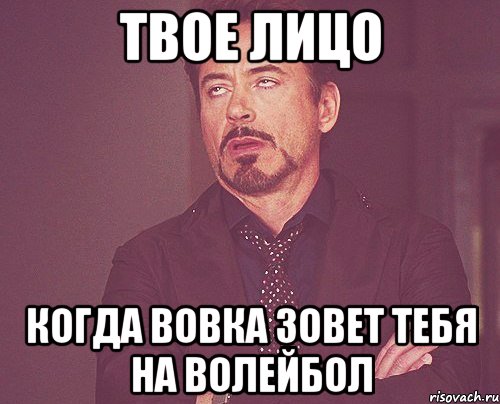 ТВОЕ ЛИЦО

КОГДА ВОВКА ЗОВЕТ ТЕБЯ НА ВОЛЕЙБОЛ

risovach.ru